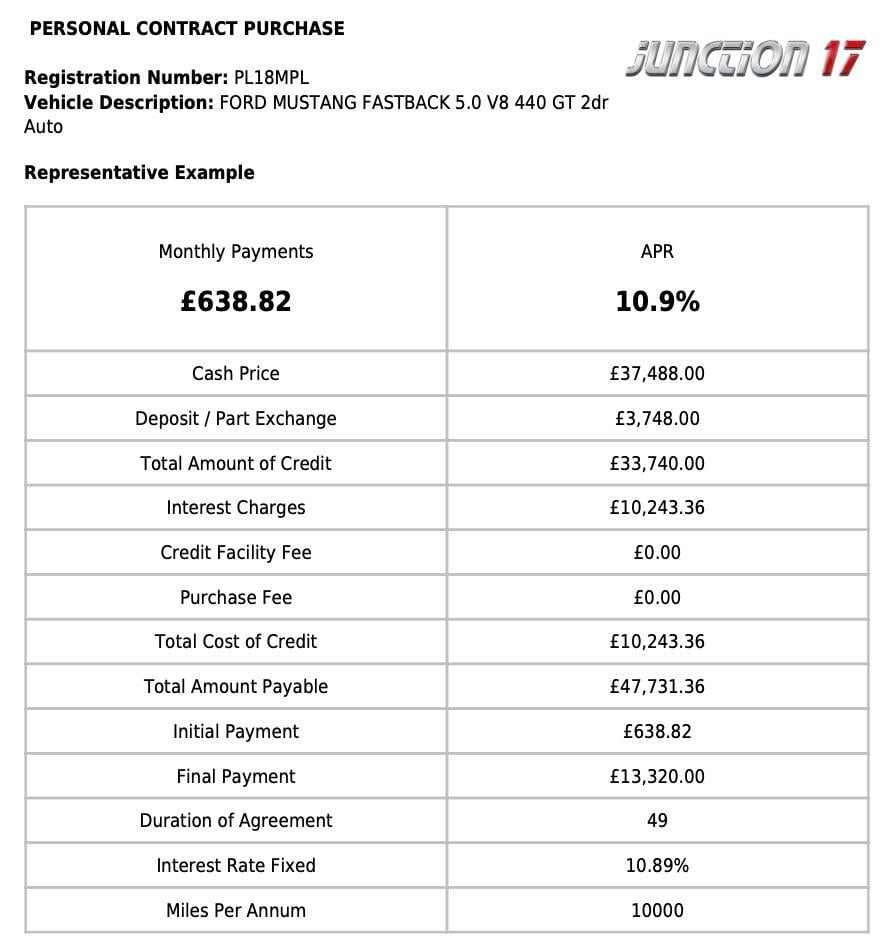 PERSONAL CONTRACT PURCHASE

JUNCTION 17

Registration Number: PL18MPL
Vehicle Description: FORD MUSTANG FASTBACK 5.0 V8 440 GT 2dr Auto

Representative Example

| Monthly Payments £638.82 | APR 10.9% |
|---|---|
| Cash Price | £37,488.00 |
| Deposit / Part Exchange | £3,748.00 |
| Total Amount of Credit | £33,740.00 |
| Interest Charges | £10,243.36 |
| Credit Facility Fee | £0.00 |
| Purchase Fee | £0.00 |
| Total Cost of Credit | £10,243.36 |
| Total Amount Payable | £47,731.36 |
| Initial Payment | £638.82 |
| Final Payment | £13,320.00 |
| Duration of Agreement | 49 |
| Interest Rate Fixed | 10.89% |
| Miles Per Annum | 10000 |